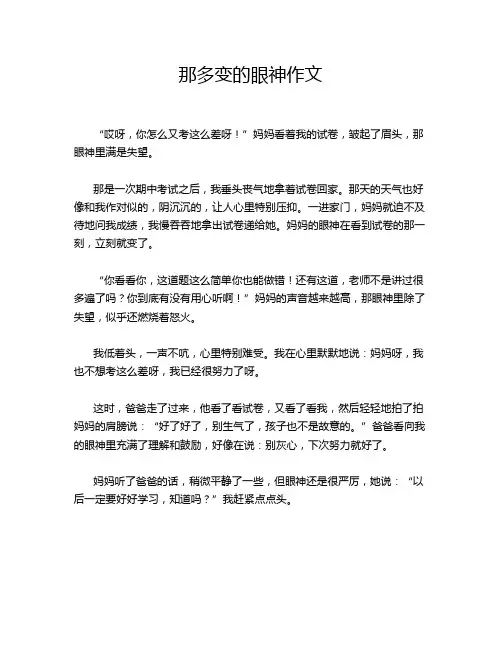 那多变的眼神作文

“哎呀，你怎么又考这么差呀！”妈妈看着我的试卷，皱起了眉头，那眼神里满是失望。

那是一次期中考试之后，我垂头丧气地拿着试卷回家。那天的天气也好像和我作对似的，阴沉沉的，让人心里特别压抑。一进家门，妈妈就迫不及待地问我成绩，我慢吞吞地拿出试卷递给她。妈妈的眼神在看到试卷的那一刻，立刻就变了。

“你看看你，这道题这么简单你也能做错！还有这道，老师不是讲过很多遍了吗？你到底有没有用心听啊！”妈妈的声音越来越高，那眼神里除了失望，似乎还燃烧着怒火。

我低着头，一声不吭，心里特别难受。我在心里默默地说：妈妈呀，我也不想考这么差呀，我已经很努力了呀。

这时，爸爸走了过来，他看了看试卷，又看了看我，然后轻轻地拍了拍妈妈的肩膀说：“好了好了，别生气了，孩子也不是故意的。”爸爸看向我的眼神里充满了理解和鼓励，好像在说：别灰心，下次努力就好了。

妈妈听了爸爸的话，稍微平静了一些，但眼神还是很严厉，她说：“以后一定要好好学习，知道吗？”我赶紧点点头。